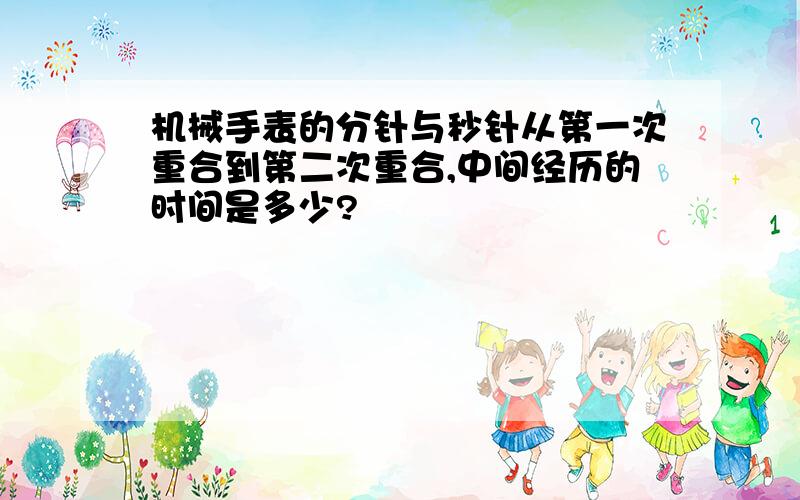 机械手表的分针与秒针从第一次重合到第二次重合,中间经历的时间是多少?

A 2 ? B + C 1